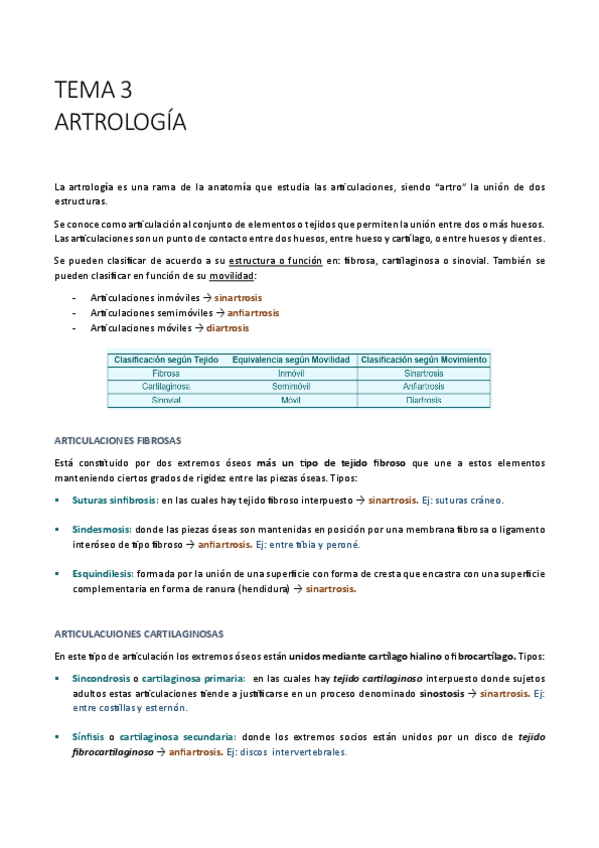 TEMA 3
ARTROLOGÍA

La artrología es una rama de la anatomía que estudia las articulaciones, siendo "artro" la unión de dos estructuras.

Se conoce como articulación al conjunto de elementos o tejidos que permiten la unión entre dos o más huesos. Las articulaciones son un punto de contacto entre dos huesos, entre hueso y cartílago, o entre huesos y dientes.

Se pueden clasificar de acuerdo a su estructura o función en: fibrosa, cartilaginosa o sinovial. También se pueden clasificar en función de su movilidad:

- Articulaciones inmóviles → sinartrosis
- Articulaciones semimóviles → anfiartrosis
- Articulaciones móviles → diartrosis

| Clasificación según Tejido | Equivalencia según Movilidad | Clasificación según Movimiento |
|---|---|---|
| Fibrosa | Inmóvil | Sinartrosis |
| Cartilaginosa | Semimóvil | Anfiartrosis |
| Sinovial | Móvil | Diartrosis |

ARTICULACIONES FIBROSAS

Está constituido por dos extremos óseos más un tipo de tejido fibroso que une a estos elementos manteniendo ciertos grados de rigidez entre las piezas óseas. Tipos:

▪ Suturas sinfibrosis: en las cuales hay tejido fibroso interpuesto → sinartrosis. Ej: suturas cráneo.

▪ Sindesmosis: donde las piezas óseas son mantenidas en posición por una membrana fibrosa o ligamento interóseo de tipo fibroso → anfiartrosis. Ej: entre tibia y peroné.

▪ Esquindilesis: formada por la unión de una superficie con forma de cresta que encastra con una superficie complementaria en forma de ranura (hendidura) → sinartrosis.

ARTICULACUIONES CARTILAGINOSAS

En este tipo de articulación los extremos óseos están unidos mediante cartílago hialino o fibrocartílago. Tipos:

▪ Sincondrosis o cartilaginosa primaria: en las cuales hay tejido cartilaginoso interpuesto donde sujetos adultos estas articulaciones tiende a justificarse en un proceso denominado sinostosis → sinartrosis. Ej: entre costillas y esternón.

▪ Sínfisis o cartilaginosa secundaria: donde los extremos socios están unidos por un disco de tejido fibrocartilaginoso → anfiartrosis. Ej: discos intervertebrales.